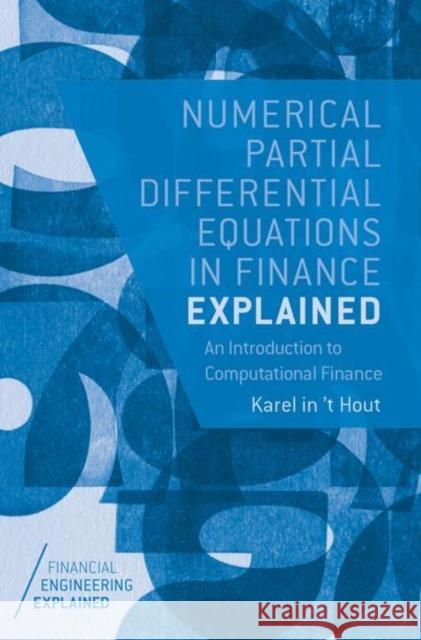 NUMERICAL PARTIAL DIFFERENTIAL EQUATIONS IN FINANCE
EXPLAINED

An Introduction to Computational Finance

Karel in 't Hout

FINANCIAL ENGINEERING EXPLAINED